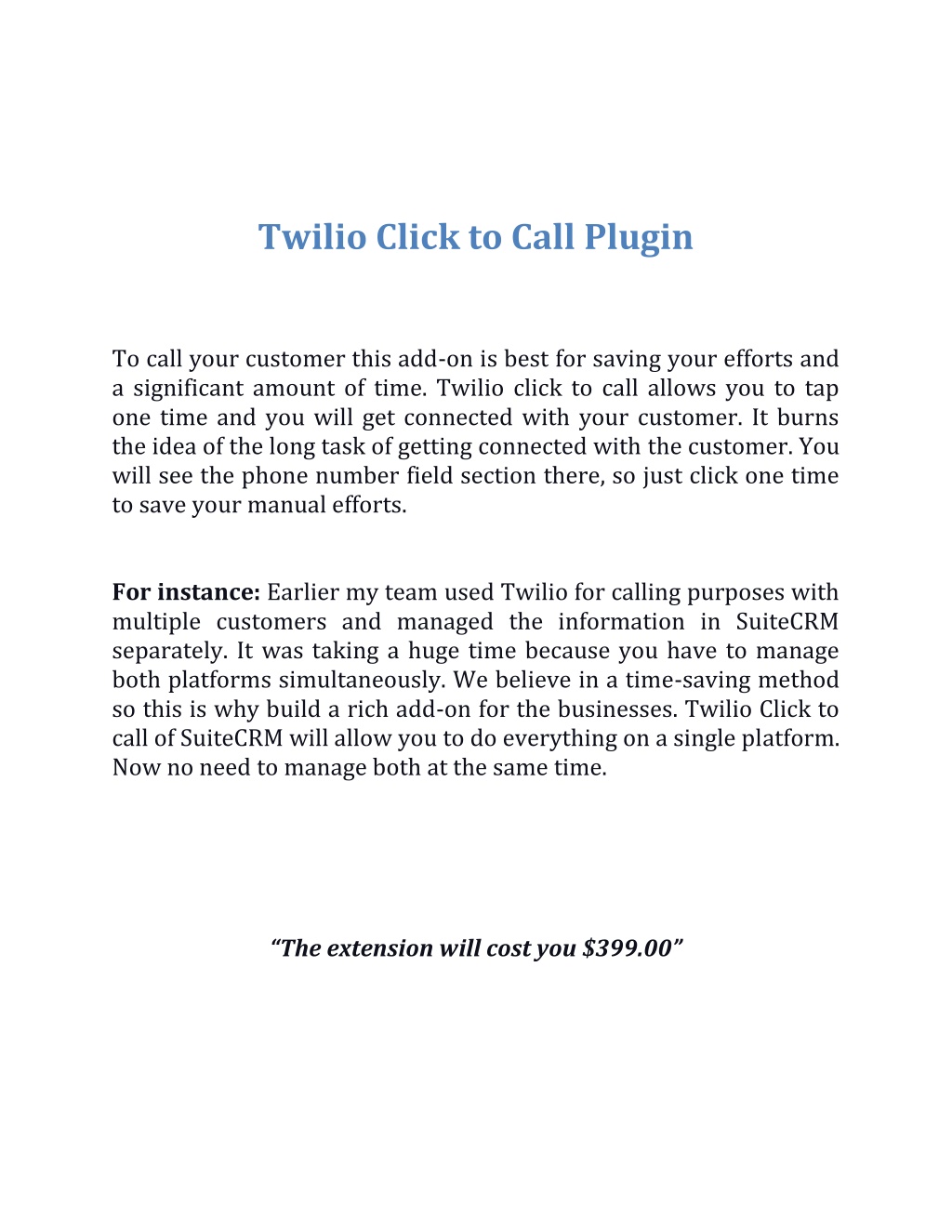 Twilio Click to Call Plugin

To call your customer this add-on is best for saving your efforts and a significant amount of time. Twilio click to call allows you to tap one time and you will get connected with your customer. It burns the idea of the long task of getting connected with the customer. You will see the phone number field section there, so just click one time to save your manual efforts.

For instance: Earlier my team used Twilio for calling purposes with multiple customers and managed the information in SuiteCRM separately. It was taking a huge time because you have to manage both platforms simultaneously. We believe in a time-saving method so this is why build a rich add-on for the businesses. Twilio Click to call of SuiteCRM will allow you to do everything on a single platform. Now no need to manage both at the same time.

“The extension will cost you \$399.00”